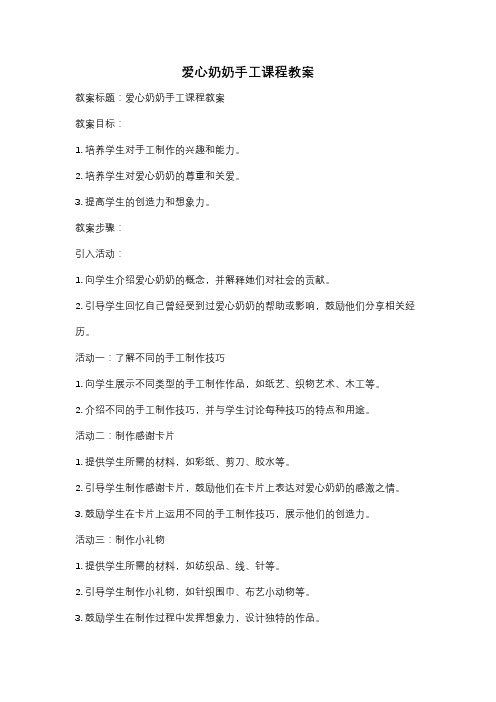 爱心奶奶手工课程教案

教案标题：爱心奶奶手工课程教案

教案目标：

1. 培养学生对手工制作的兴趣和能力。

2. 培养学生对爱心奶奶的尊重和关爱。

3. 提高学生的创造力和想象力。

教案步骤：

引入活动：

1. 向学生介绍爱心奶奶的概念，并解释她们对社会的贡献。

2. 引导学生回忆自己曾经受到过爱心奶奶的帮助或影响，鼓励他们分享相关经历。

活动一：了解不同的手工制作技巧

1. 向学生展示不同类型的手工制作作品，如纸艺、织物艺术、木工等。

2. 介绍不同的手工制作技巧，并与学生讨论每种技巧的特点和用途。

活动二：制作感谢卡片

1. 提供学生所需的材料，如彩纸、剪刀、胶水等。

2. 引导学生制作感谢卡片，鼓励他们在卡片上表达对爱心奶奶的感激之情。

3. 鼓励学生在卡片上运用不同的手工制作技巧，展示他们的创造力。

活动三：制作小礼物

1. 提供学生所需的材料，如纺织品、线、针等。

2. 引导学生制作小礼物，如针织围巾、布艺小动物等。

3. 鼓励学生在制作过程中发挥想象力，设计独特的作品。